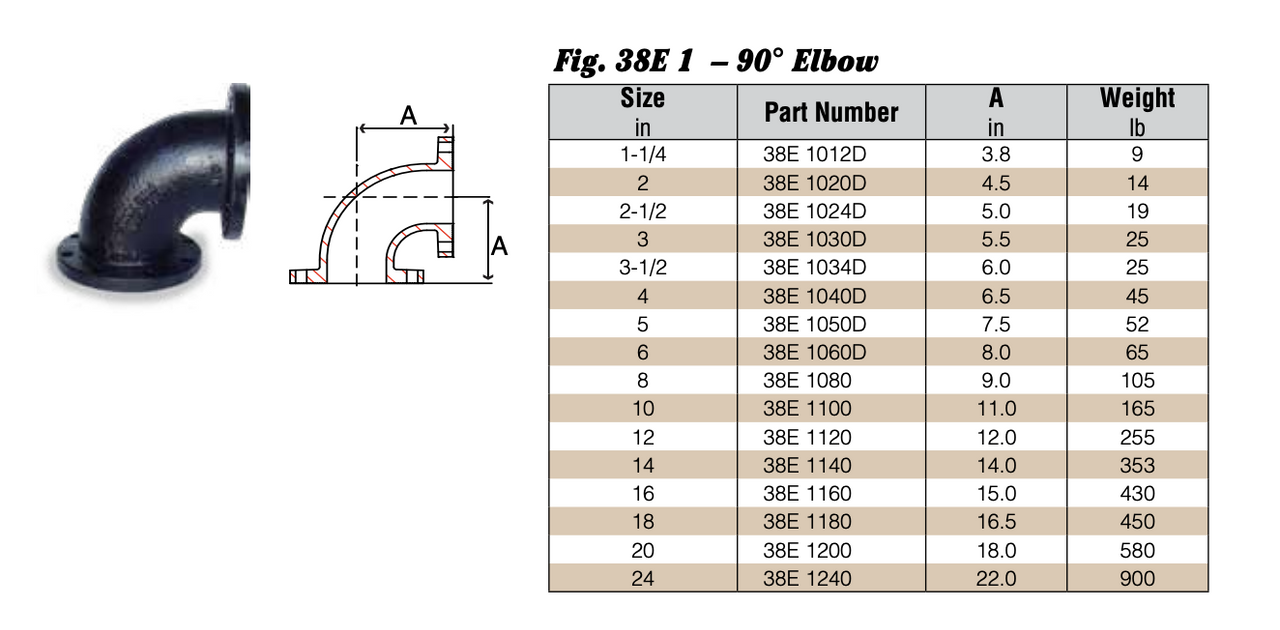 A

A

Fig. 38E 1 – 90° Elbow

| Size in | Part Number | A in | Weight lb |
|---|---|---|---|
| 1-1/4 | 38E 1012D | 3.8 | 9 |
| 2 | 38E 1020D | 4.5 | 14 |
| 2-1/2 | 38E 1024D | 5.0 | 19 |
| 3 | 38E 1030D | 5.5 | 25 |
| 3-1/2 | 38E 1034D | 6.0 | 25 |
| 4 | 38E 1040D | 6.5 | 45 |
| 5 | 38E 1050D | 7.5 | 52 |
| 6 | 38E 1060D | 8.0 | 65 |
| 8 | 38E 1080 | 9.0 | 105 |
| 10 | 38E 1100 | 11.0 | 165 |
| 12 | 38E 1120 | 12.0 | 255 |
| 14 | 38E 1140 | 14.0 | 353 |
| 16 | 38E 1160 | 15.0 | 430 |
| 18 | 38E 1180 | 16.5 | 450 |
| 20 | 38E 1200 | 18.0 | 580 |
| 24 | 38E 1240 | 22.0 | 900 |